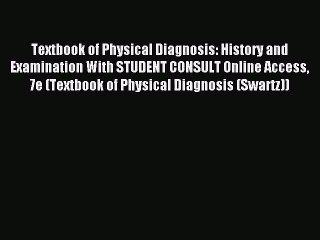 Textbook of Physical Diagnosis: History and Examination With STUDENT CONSULT Online Access, 7e (Textbook of Physical Diagnosis (Swartz))